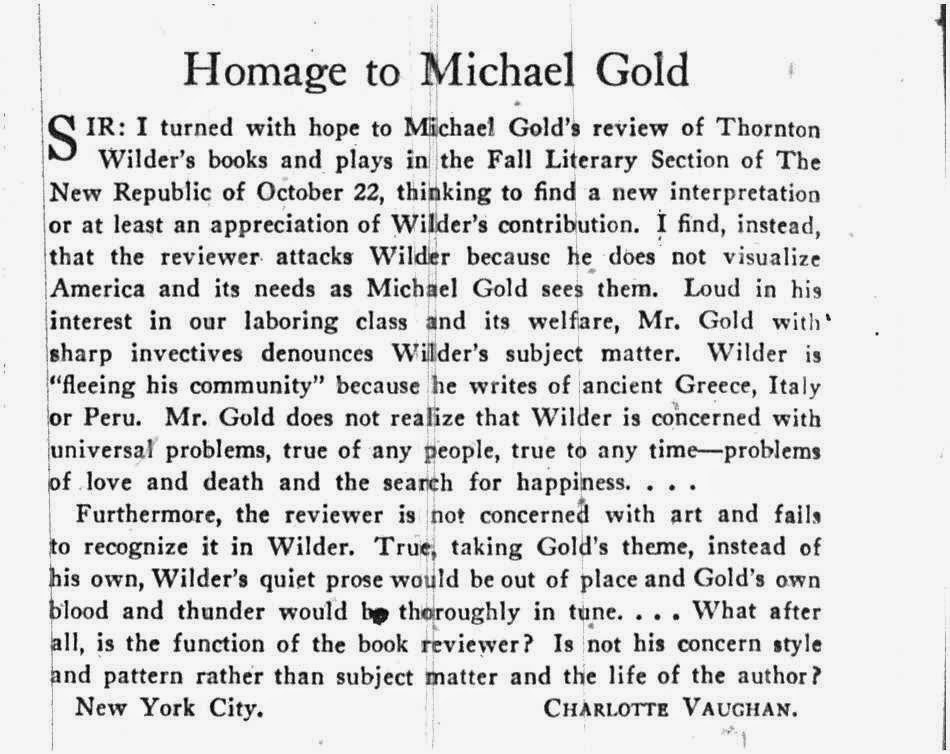 Homage to Michael Gold

SIR: I turned with hope to Michael Gold's review of Thornton Wilder's books and plays in the Fall Literary Section of The New Republic of October 22, thinking to find a new interpretation or at least an appreciation of Wilder's contribution. I find, instead, that the reviewer attacks Wilder because he does not visualize America and its needs as Michael Gold sees them. Loud in his interest in our laboring class and its welfare, Mr. Gold with sharp invectives denounces Wilder's subject matter. Wilder is "fleeing his community" because he writes of ancient Greece, Italy or Peru. Mr. Gold does not realize that Wilder is concerned with universal problems, true of any people, true to any time—problems of love and death and the search for happiness. . . .

Furthermore, the reviewer is not concerned with art and fails to recognize it in Wilder. True, taking Gold's theme, instead of his own, Wilder's quiet prose would be out of place and Gold's own blood and thunder would be thoroughly in tune. . . . What after all, is the function of the book reviewer? Is not his concern style and pattern rather than subject matter and the life of the author?

New York City. CHARLOTTE VAUGHAN.